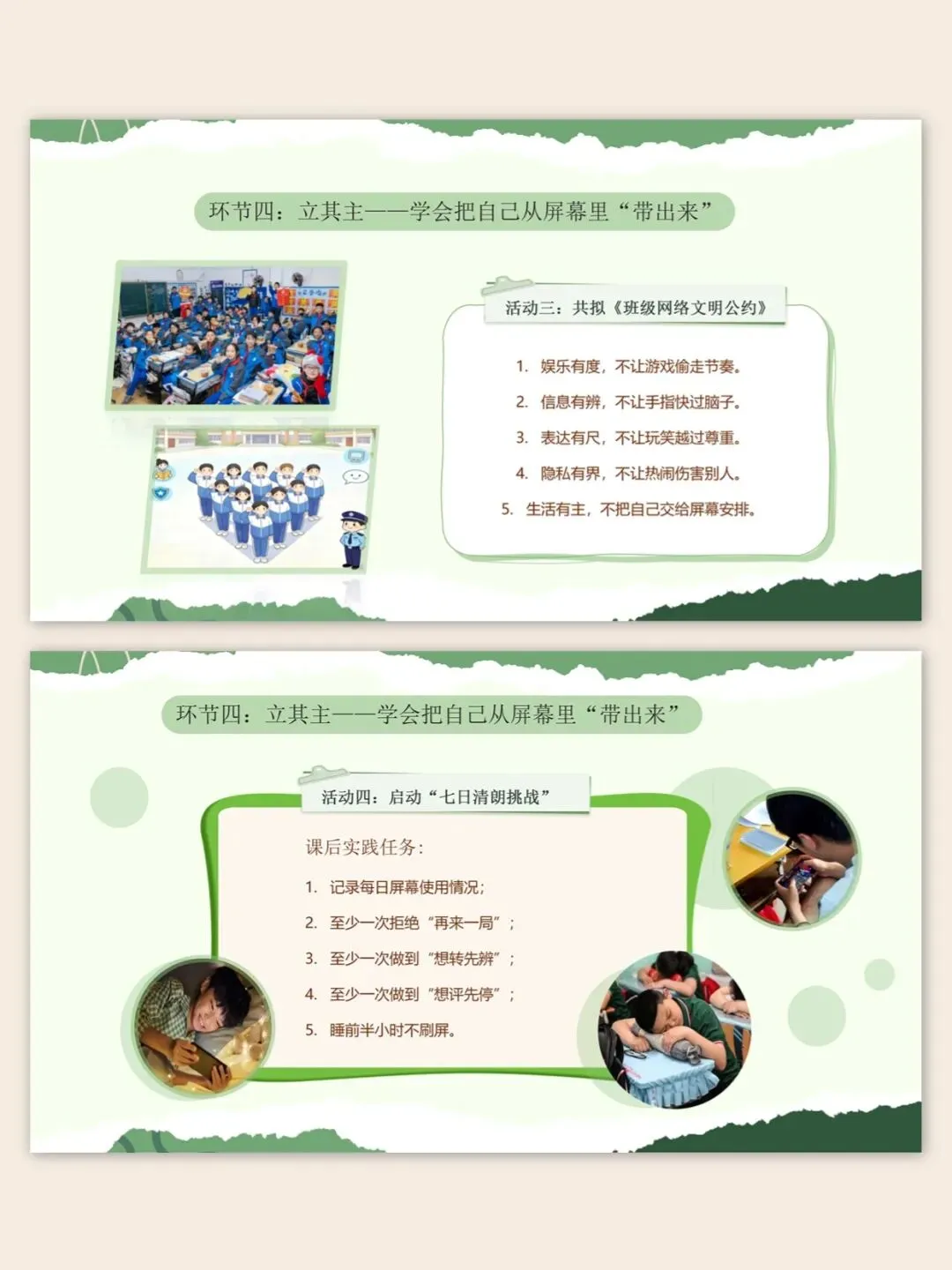 环节四：立其主——学会把自己从屏幕里“带出来”

活动三：共拟《班级网络文明公约》

1. 娱乐有度，不让游戏偷走节奏。

2. 信息有辨，不让手指快过脑子。

3. 表达有尺，不让玩笑越过尊重。

4. 隐私有界，不让热闹伤害别人。

5. 生活有主，不把自己交给屏幕安排。

环节四：立其主——学会把自己从屏幕里“带出来”

活动四：启动“七日清朗挑战”

课后实践任务：

1. 记录每日屏幕使用情况；

2. 至少一次拒绝“再来一局”；

3. 至少一次做到“想转先辨”；

4. 至少一次做到“想评先停”；

5. 睡前半小时不刷屏。